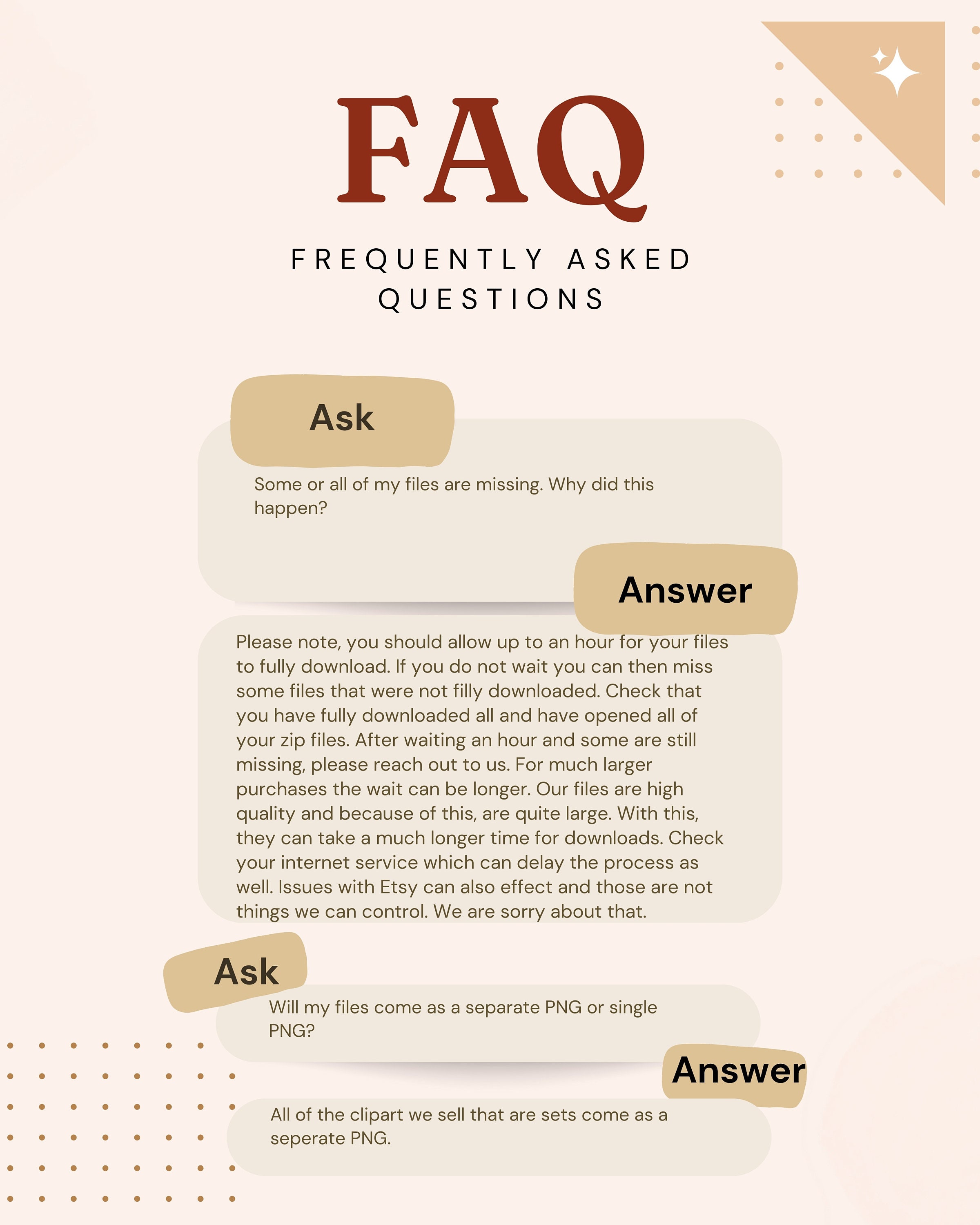 FAQ

FREQUENTLY ASKED QUESTIONS

Ask

Some or all of my files are missing. Why did this happen?

Answer

Please note, you should allow up to an hour for your files to fully download. If you do not wait you can then miss some files that were not filly downloaded. Check that you have fully downloaded all and have opened all of your zip files. After waiting an hour and some are still missing, please reach out to us. For much larger purchases the wait can be longer. Our files are high quality and because of this, are quite large. With this, they can take a much longer time for downloads. Check your internet service which can delay the process as well. Issues with Etsy can also effect and those are not things we can control. We are sorry about that.

Ask

Will my files come as a separate PNG or single PNG?

Answer

All of the clipart we sell that are sets come as a seperate PNG.